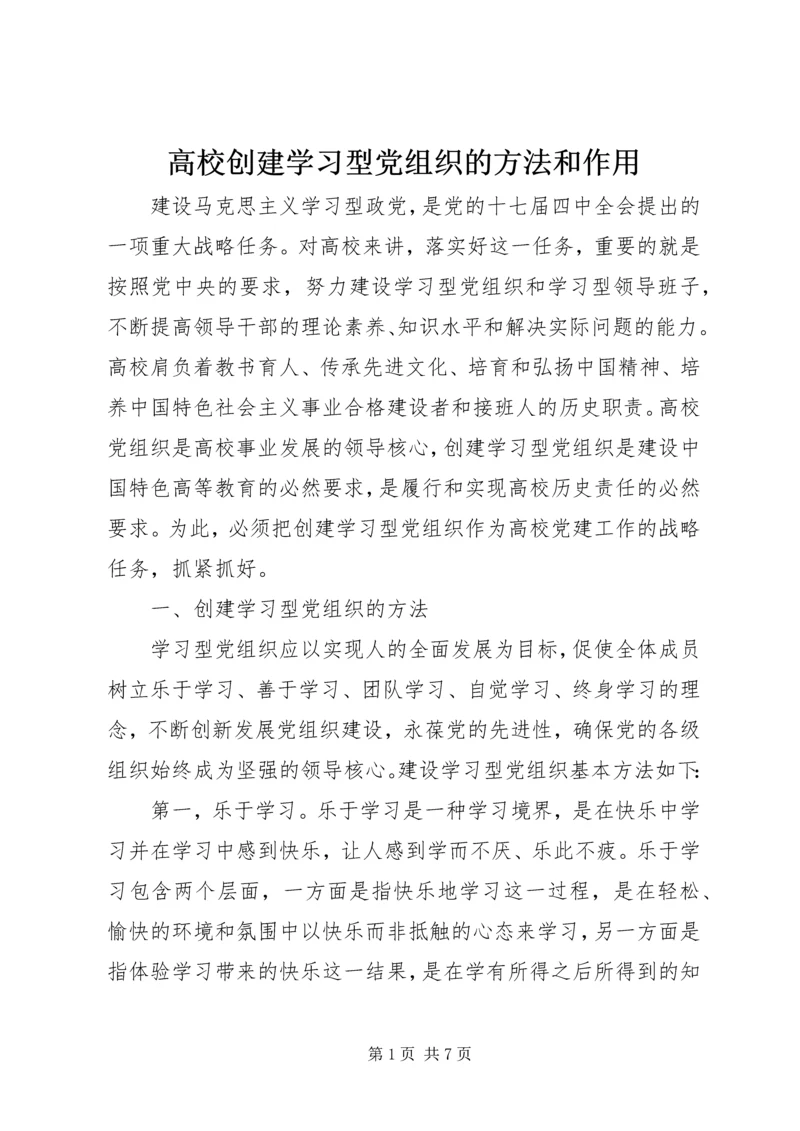 高校创建学习型党组织的方法和作用

建设马克思主义学习型政党，是党的十七届四中全会提出的一项重大战略任务。对高校来讲，落实好这一任务，重要的就是按照党中央的要求，努力建设学习型党组织和学习型领导班子，不断提高领导干部的理论素养、知识水平和解决实际问题的能力。高校肩负着教书育人、传承先进文化、培育和弘扬中国精神、培养中国特色社会主义事业合格建设者和接班人的历史职责。高校党组织是高校事业发展的领导核心，创建学习型党组织是建设中国特色高等教育的必然要求，是履行和实现高校历史责任的必然要求。为此，必须把创建学习型党组织作为高校党建工作的战略任务，抓紧抓好。

一、创建学习型党组织的方法

学习型党组织应以实现人的全面发展为目标，促使全体成员树立乐于学习、善于学习、团队学习、自觉学习、终身学习的理念，不断创新发展党组织建设，永葆党的先进性，确保党的各级组织始终成为坚强的领导核心。建设学习型党组织基本方法如下：

第一，乐于学习。乐于学习是一种学习境界，是在快乐中学习并在学习中感到快乐，让人感到学而不厌、乐此不疲。乐于学习包含两个层面，一方面是指快乐地学习这一过程，是在轻松、愉快的环境和氛围中以快乐而非抵触的心态来学习，另一方面是指体验学习带来的快乐这一结果，是在学有所得之后所得到的知

第 1 页 共 7 页